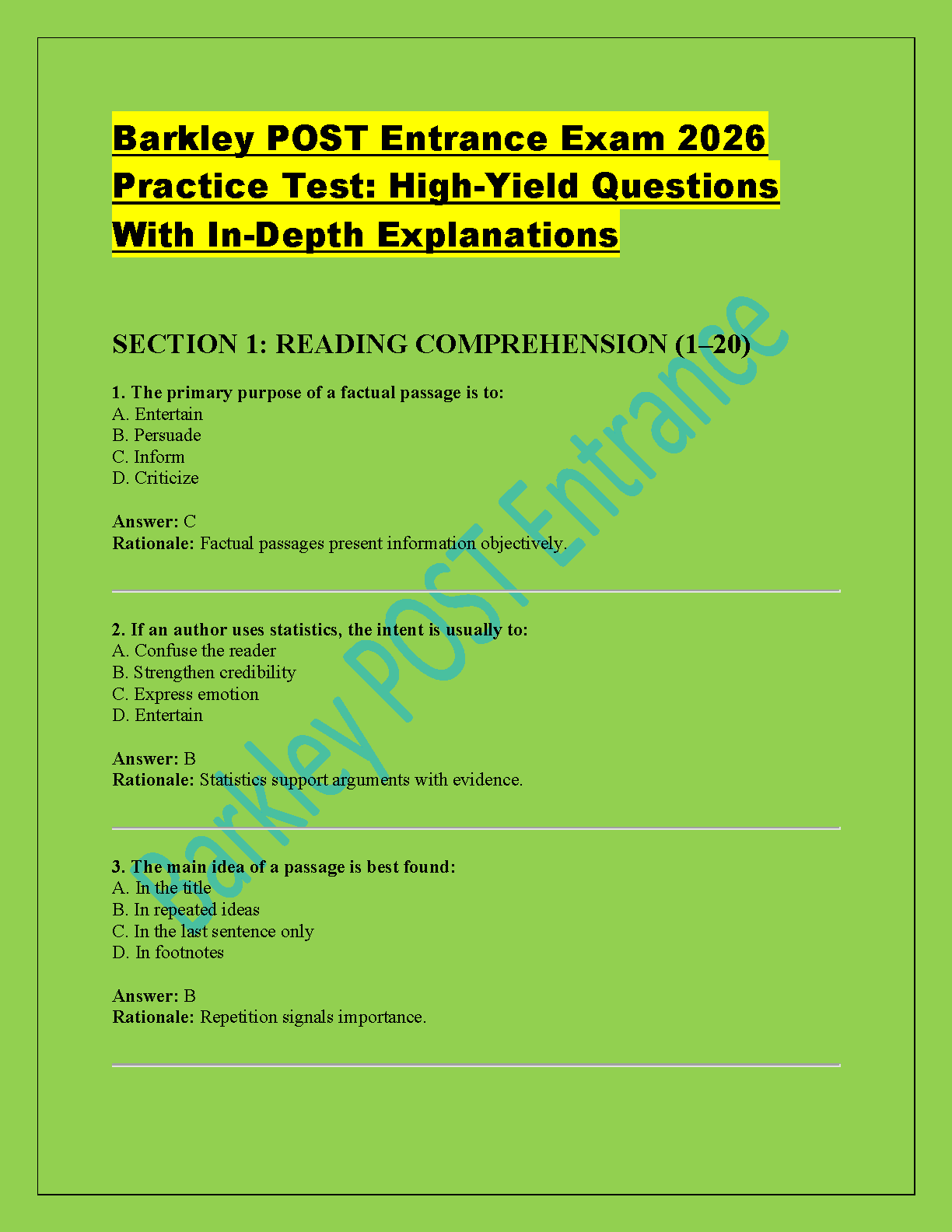 Barkley POST Entrance Exam 2026 Practice Test: High-Yield Questions With In-Depth Explanations

SECTION 1: READING COMPREHENSION (1–20)

1. The primary purpose of a factual passage is to:
A. Entertain
B. Persuade
C. Inform
D. Criticize

Answer: C
Rationale: Factual passages present information objectively.

2. If an author uses statistics, the intent is usually to:
A. Confuse the reader
B. Strengthen credibility
C. Express emotion
D. Entertain

Answer: B
Rationale: Statistics support arguments with evidence.

3. The main idea of a passage is best found:
A. In the title
B. In repeated ideas
C. In the last sentence only
D. In footnotes

Answer: B
Rationale: Repetition signals importance.

Barkley POST Entrance